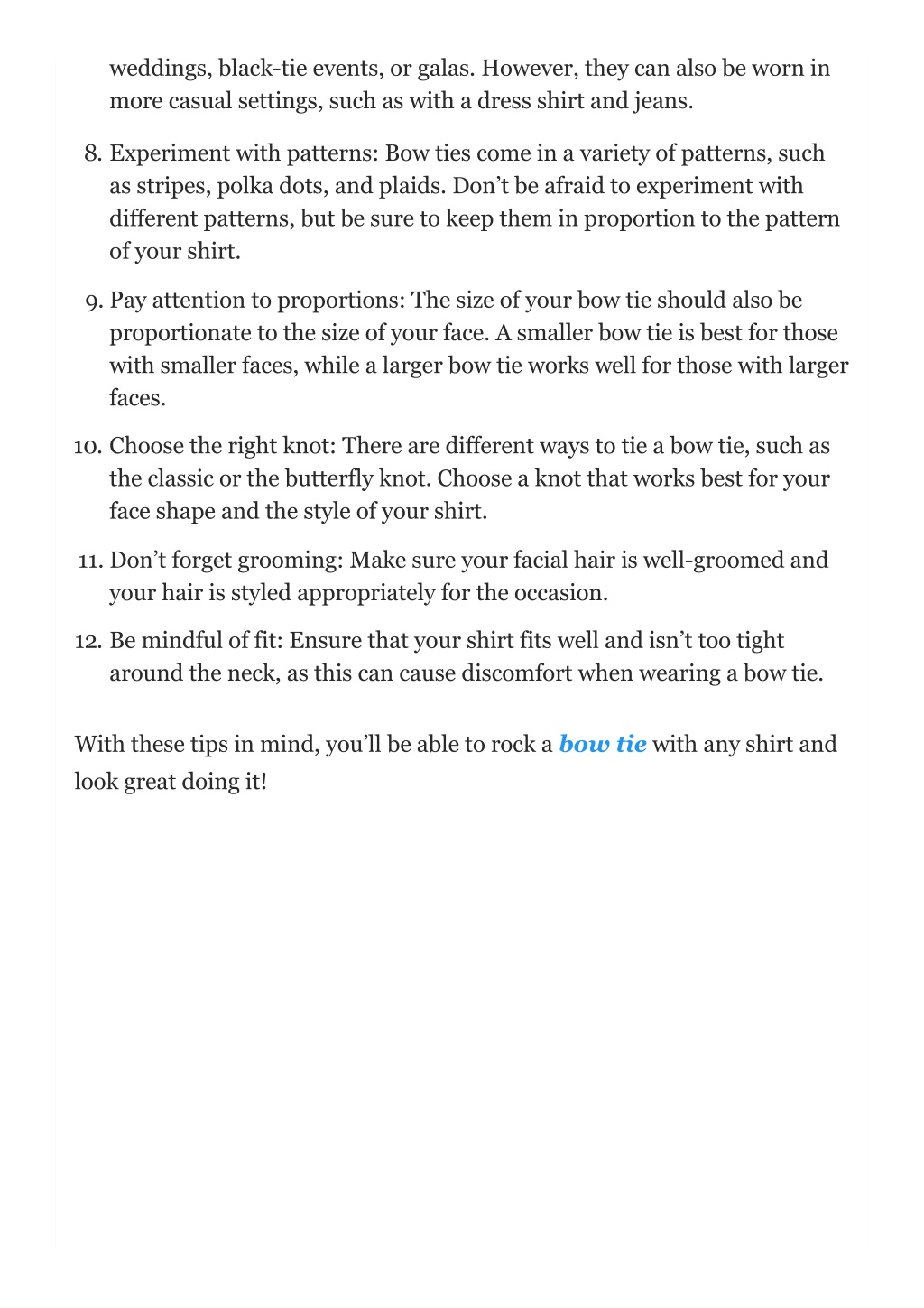 weddings, black-tie events, or galas. However, they can also be worn in more casual settings, such as with a dress shirt and jeans.

8. Experiment with patterns: Bow ties come in a variety of patterns, such as stripes, polka dots, and plaids. Don’t be afraid to experiment with different patterns, but be sure to keep them in proportion to the pattern of your shirt.

9. Pay attention to proportions: The size of your bow tie should also be proportionate to the size of your face. A smaller bow tie is best for those with smaller faces, while a larger bow tie works well for those with larger faces.

10. Choose the right knot: There are different ways to tie a bow tie, such as the classic or the butterfly knot. Choose a knot that works best for your face shape and the style of your shirt.

11. Don’t forget grooming: Make sure your facial hair is well-groomed and your hair is styled appropriately for the occasion.

12. Be mindful of fit: Ensure that your shirt fits well and isn’t too tight around the neck, as this can cause discomfort when wearing a bow tie.

With these tips in mind, you’ll be able to rock a bow tie with any shirt and look great doing it!